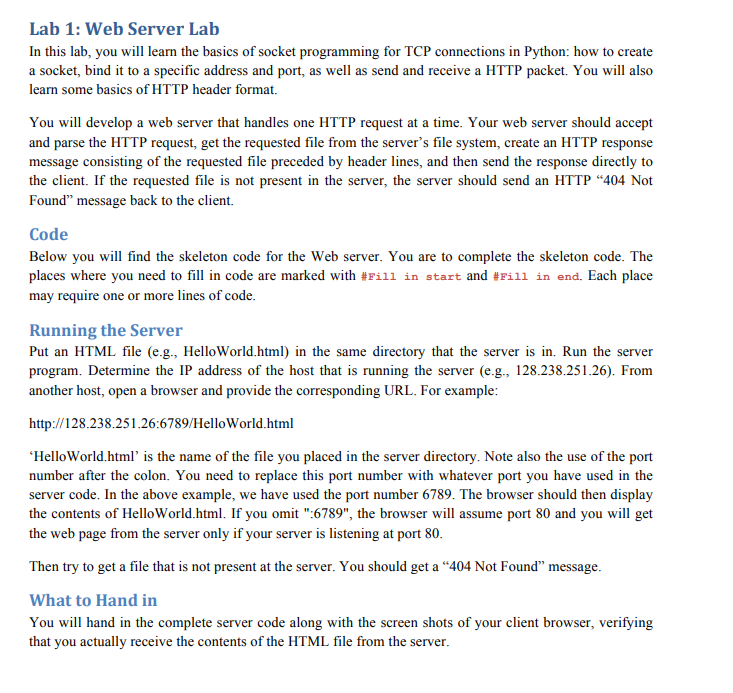 Lab 1: Web Server Lab
In this lab, you will learn the basics of socket programming for TCP connections in Python: how to create a socket, bind it to a specific address and port, as well as send and receive a HTTP packet. You will also learn some basics of HTTP header format.

You will develop a web server that handles one HTTP request at a time. Your web server should accept and parse the HTTP request, get the requested file from the server's file system, create an HTTP response message consisting of the requested file preceded by header lines, and then send the response directly to the client. If the requested file is not present in the server, the server should send an HTTP "404 Not Found" message back to the client.

Code
Below you will find the skeleton code for the Web server. You are to complete the skeleton code. The places where you need to fill in code are marked with #Fill in start and #Fill in end. Each place may require one or more lines of code.

Running the Server
Put an HTML file (e.g., HelloWorld.html) in the same directory that the server is in. Run the server program. Determine the IP address of the host that is running the server (e.g., 128.238.251.26). From another host, open a browser and provide the corresponding URL. For example:

http://128.238.251.26:6789/HelloWorld.html

'HelloWorld.html' is the name of the file you placed in the server directory. Note also the use of the port number after the colon. You need to replace this port number with whatever port you have used in the server code. In the above example, we have used the port number 6789. The browser should then display the contents of HelloWorld.html. If you omit ":6789", the browser will assume port 80 and you will get the web page from the server only if your server is listening at port 80.

Then try to get a file that is not present at the server. You should get a "404 Not Found" message.

What to Hand in
You will hand in the complete server code along with the screen shots of your client browser, verifying that you actually receive the contents of the HTML file from the server.